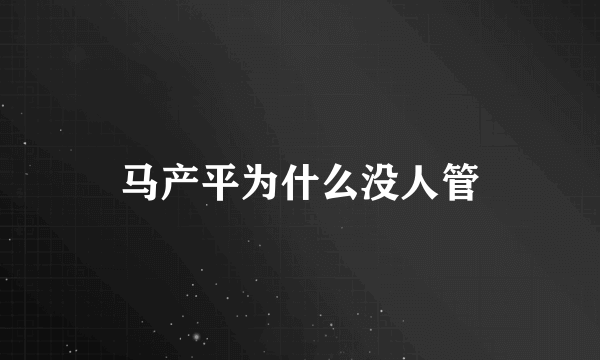 马产平为什么没人管